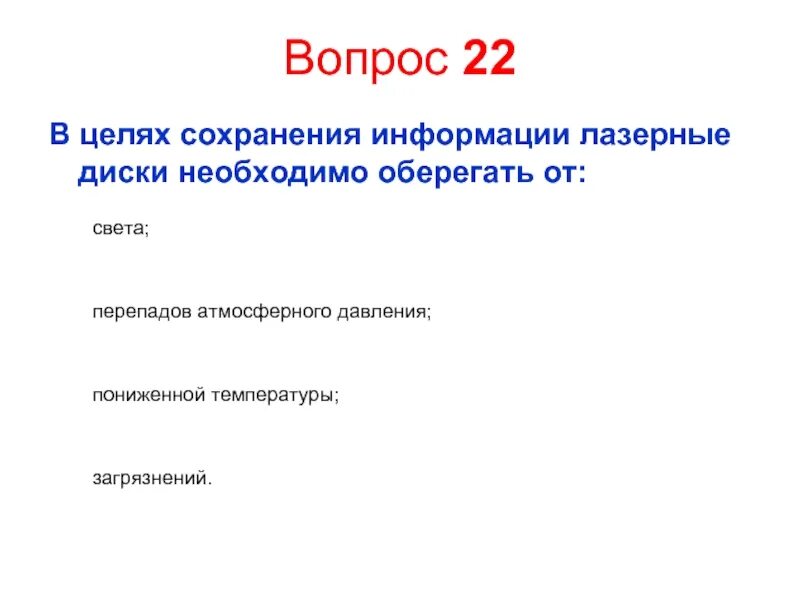 Вопрос 22

В целях сохранения информации лазерные диски необходимо оберегать от:

света;

перепадов атмосферного давления;

пониженной температуры;

загрязнений.